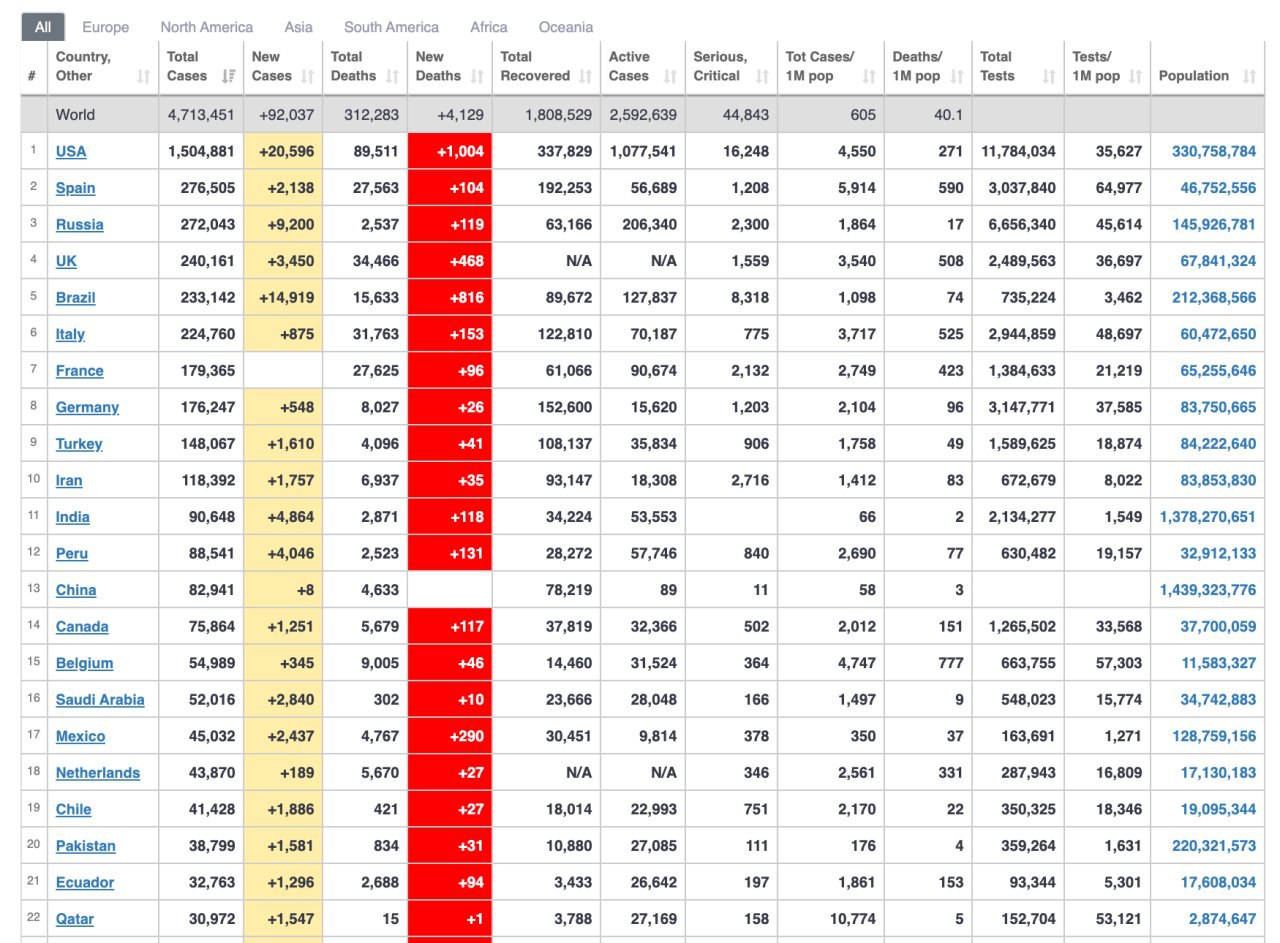 All Europe North America Asia South America Africa Oceania

| # | Country, Other | Total Cases | New Cases | Total Deaths | New Deaths | Total Recovered | Active Cases | Serious, Critical | Tot Cases/ 1M pop | Deaths/ 1M pop | Total Tests | Tests/ 1M pop | Population |
|---|---|---|---|---|---|---|---|---|---|---|---|---|---|
| | World | 4,713,451 | +92,037 | 312,283 | +4,129 | 1,808,529 | 2,592,639 | 44,843 | 605 | 40.1 | | | |
| 1 | USA | 1,504,881 | +20,596 | 89,511 | +1,004 | 337,829 | 1,077,541 | 16,248 | 4,550 | 271 | 11,784,034 | 35,627 | 330,758,784 |
| 2 | Spain | 276,505 | +2,138 | 27,563 | +104 | 192,253 | 56,689 | 1,208 | 5,914 | 590 | 3,037,840 | 64,977 | 46,752,556 |
| 3 | Russia | 272,043 | +9,200 | 2,537 | +119 | 63,166 | 206,340 | 2,300 | 1,864 | 17 | 6,656,340 | 45,614 | 145,926,781 |
| 4 | UK | 240,161 | +3,450 | 34,466 | +468 | N/A | N/A | 1,559 | 3,540 | 508 | 2,489,563 | 36,697 | 67,841,324 |
| 5 | Brazil | 233,142 | +14,919 | 15,633 | +816 | 89,672 | 127,837 | 8,318 | 1,098 | 74 | 735,224 | 3,462 | 212,368,566 |
| 6 | Italy | 224,760 | +875 | 31,763 | +153 | 122,810 | 70,187 | 775 | 3,717 | 525 | 2,944,859 | 48,697 | 60,472,650 |
| 7 | France | 179,365 | | 27,625 | +96 | 61,066 | 90,674 | 2,132 | 2,749 | 423 | 1,384,633 | 21,219 | 65,255,646 |
| 8 | Germany | 176,247 | +548 | 8,027 | +26 | 152,600 | 15,620 | 1,203 | 2,104 | 96 | 3,147,771 | 37,585 | 83,750,665 |
| 9 | Turkey | 148,067 | +1,610 | 4,096 | +41 | 108,137 | 35,834 | 906 | 1,758 | 49 | 1,589,625 | 18,874 | 84,222,640 |
| 10 | Iran | 118,392 | +1,757 | 6,937 | +35 | 93,147 | 18,308 | 2,716 | 1,412 | 83 | 672,679 | 8,022 | 83,853,830 |
| 11 | India | 90,648 | +4,864 | 2,871 | +118 | 34,224 | 53,553 | | 66 | 2 | 2,134,277 | 1,549 | 1,378,270,651 |
| 12 | Peru | 88,541 | +4,046 | 2,523 | +131 | 28,272 | 57,746 | 840 | 2,690 | 77 | 630,482 | 19,157 | 32,912,133 |
| 13 | China | 82,941 | +8 | 4,633 | | 78,219 | 89 | 11 | 58 | 3 | | | 1,439,323,776 |
| 14 | Canada | 75,864 | +1,251 | 5,679 | +117 | 37,819 | 32,366 | 502 | 2,012 | 151 | 1,265,502 | 33,568 | 37,700,059 |
| 15 | Belgium | 54,989 | +345 | 9,005 | +46 | 14,460 | 31,524 | 364 | 4,747 | 777 | 663,755 | 57,303 | 11,583,327 |
| 16 | Saudi Arabia | 52,016 | +2,840 | 302 | +10 | 23,666 | 28,048 | 166 | 1,497 | 9 | 548,023 | 15,774 | 34,742,883 |
| 17 | Mexico | 45,032 | +2,437 | 4,767 | +290 | 30,451 | 9,814 | 378 | 350 | 37 | 163,691 | 1,271 | 128,759,156 |
| 18 | Netherlands | 43,870 | +189 | 5,670 | +27 | N/A | N/A | 346 | 2,561 | 331 | 287,943 | 16,809 | 17,130,183 |
| 19 | Chile | 41,428 | +1,886 | 421 | +27 | 18,014 | 22,993 | 751 | 2,170 | 22 | 350,325 | 18,346 | 19,095,344 |
| 20 | Pakistan | 38,799 | +1,581 | 834 | +31 | 10,880 | 27,085 | 111 | 176 | 4 | 359,264 | 1,631 | 220,321,573 |
| 21 | Ecuador | 32,763 | +1,296 | 2,688 | +94 | 3,433 | 26,642 | 197 | 1,861 | 153 | 93,344 | 5,301 | 17,608,034 |
| 22 | Qatar | 30,972 | +1,547 | 15 | +1 | 3,788 | 27,169 | 158 | 10,774 | 5 | 152,704 | 53,121 | 2,874,647 |